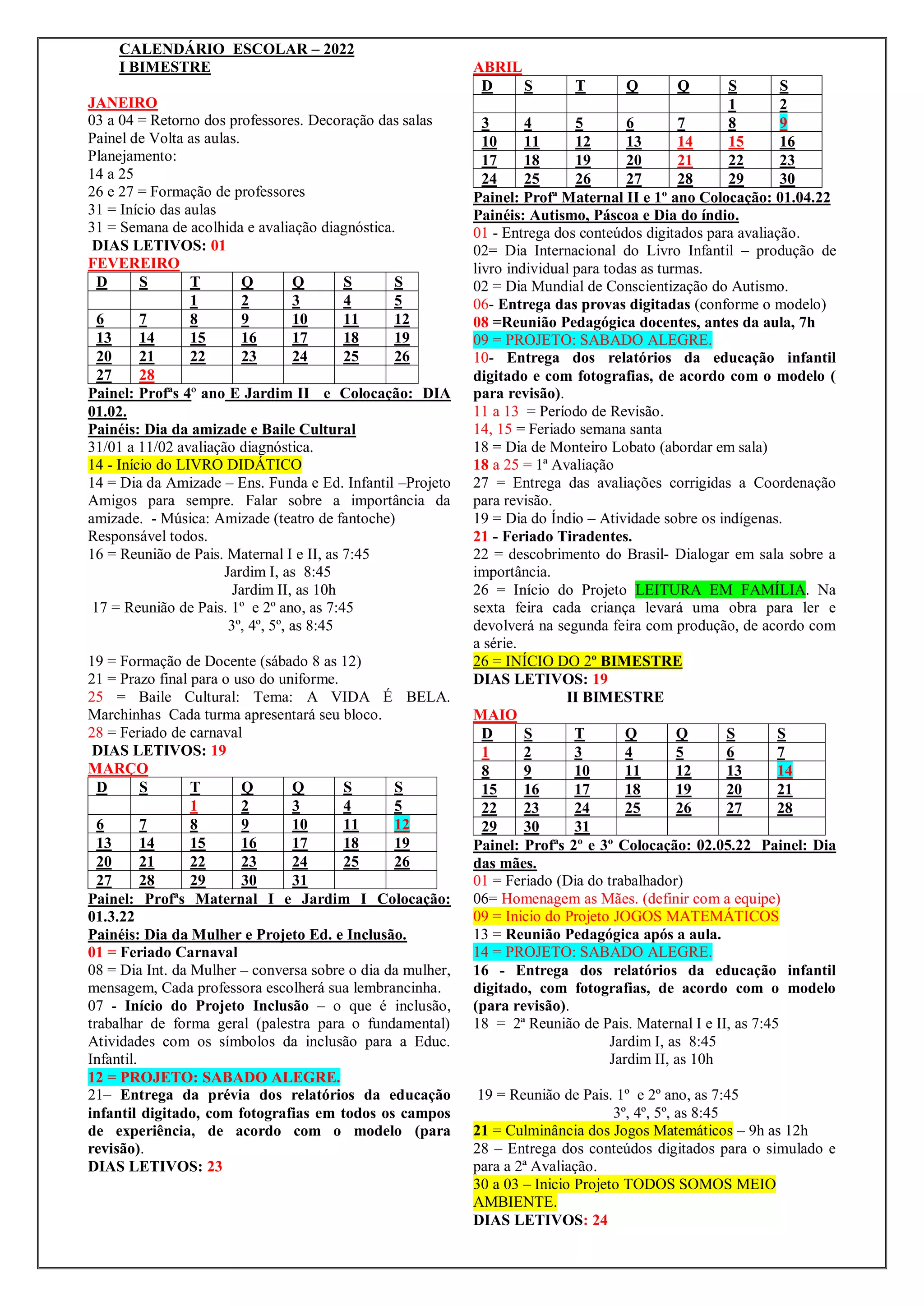 CALENDÁRIO ESCOLAR – 2022
I BIMESTRE

JANEIRO
03 a 04 = Retorno dos professores. Decoração das salas Painel de Volta as aulas.
Planejamento:
14 a 25
26 e 27 = Formação de professores
31 = Início das aulas
31 = Semana de acolhida e avaliação diagnóstica.
DIAS LETIVOS: 01

FEVEREIRO

| D | S | T | Q | Q | S | S |
|---|---|---|---|---|---|---|
| | | 1 | 2 | 3 | 4 | 5 |
| 6 | 7 | 8 | 9 | 10 | 11 | 12 |
| 13 | 14 | 15 | 16 | 17 | 18 | 19 |
| 20 | 21 | 22 | 23 | 24 | 25 | 26 |
| 27 | 28 | | | | | |

Painel: Profªs 4º ano E Jardim II e Colocação: DIA 01.02.
Painéis: Dia da amizade e Baile Cultural
31/01 a 11/02 avaliação diagnóstica.
14 - Início do LIVRO DIDÁTICO
14 = Dia da Amizade – Ens. Funda e Ed. Infantil –Projeto Amigos para sempre. Falar sobre a importância da amizade. - Música: Amizade (teatro de fantoche) Responsável todos.
16 = Reunião de Pais. Maternal I e II, as 7:45
Jardim I, as 8:45
Jardim II, as 10h
17 = Reunião de Pais. 1º e 2º ano, as 7:45
3º, 4º, 5º, as 8:45

19 = Formação de Docente (sábado 8 as 12)
21 = Prazo final para o uso do uniforme.
25 = Baile Cultural: Tema: A VIDA É BELA. Marchinhas Cada turma apresentará seu bloco.
28 = Feriado de carnaval
DIAS LETIVOS: 19

MARÇO

| D | S | T | Q | Q | S | S |
|---|---|---|---|---|---|---|
| | | 1 | 2 | 3 | 4 | 5 |
| 6 | 7 | 8 | 9 | 10 | 11 | 12 |
| 13 | 14 | 15 | 16 | 17 | 18 | 19 |
| 20 | 21 | 22 | 23 | 24 | 25 | 26 |
| 27 | 28 | 29 | 30 | 31 | | |

Painel: Profªs Maternal I e Jardim I Colocação: 01.3.22
Painéis: Dia da Mulher e Projeto Ed. e Inclusão.
01 = Feriado Carnaval
08 = Dia Int. da Mulher – conversa sobre o dia da mulher, mensagem, Cada professora escolherá sua lembrancinha.
07 - Início do Projeto Inclusão – o que é inclusão, trabalhar de forma geral (palestra para o fundamental) Atividades com os símbolos da inclusão para a Educ. Infantil.
12 = PROJETO: SABADO ALEGRE.
21– Entrega da prévia dos relatórios da educação infantil digitado, com fotografias em todos os campos de experiência, de acordo com o modelo (para revisão).
DIAS LETIVOS: 23

ABRIL

| D | S | T | Q | Q | S | S |
|---|---|---|---|---|---|---|
| | | | | | 1 | 2 |
| 3 | 4 | 5 | 6 | 7 | 8 | 9 |
| 10 | 11 | 12 | 13 | 14 | 15 | 16 |
| 17 | 18 | 19 | 20 | 21 | 22 | 23 |
| 24 | 25 | 26 | 27 | 28 | 29 | 30 |

Painel: Profª Maternal II e 1º ano Colocação: 01.04.22
Painéis: Autismo, Páscoa e Dia do índio.
01 - Entrega dos conteúdos digitados para avaliação.
02= Dia Internacional do Livro Infantil – produção de livro individual para todas as turmas.
02 = Dia Mundial de Conscientização do Autismo.
06- Entrega das provas digitadas (conforme o modelo)
08 =Reunião Pedagógica docentes, antes da aula, 7h
09 = PROJETO: SABADO ALEGRE.
10- Entrega dos relatórios da educação infantil digitado e com fotografias, de acordo com o modelo ( para revisão).
11 a 13 = Período de Revisão.
14, 15 = Feriado semana santa
18 = Dia de Monteiro Lobato (abordar em sala)
18 a 25 = 1ª Avaliação
27 = Entrega das avaliações corrigidas a Coordenação para revisão.
19 = Dia do Índio – Atividade sobre os indígenas.
21 - Feriado Tiradentes.
22 = descobrimento do Brasil- Dialogar em sala sobre a importância.
26 = Início do Projeto LEITURA EM FAMÍLIA. Na sexta feira cada criança levará uma obra para ler e devolverá na segunda feira com produção, de acordo com a série.
26 = INÍCIO DO 2º BIMESTRE
DIAS LETIVOS: 19
II BIMESTRE
MAIO

| D | S | T | Q | Q | S | S |
|---|---|---|---|---|---|---|
| 1 | 2 | 3 | 4 | 5 | 6 | 7 |
| 8 | 9 | 10 | 11 | 12 | 13 | 14 |
| 15 | 16 | 17 | 18 | 19 | 20 | 21 |
| 22 | 23 | 24 | 25 | 26 | 27 | 28 |
| 29 | 30 | 31 | | | | |

Painel: Profªs 2º e 3º Colocação: 02.05.22 Painel: Dia das mães.
01 = Feriado (Dia do trabalhador)
06= Homenagem as Mães. (definir com a equipe)
09 = Inicio do Projeto JOGOS MATEMÁTICOS
13 = Reunião Pedagógica após a aula.
14 = PROJETO: SABADO ALEGRE.
16 - Entrega dos relatórios da educação infantil digitado, com fotografias, de acordo com o modelo (para revisão).
18 = 2ª Reunião de Pais. Maternal I e II, as 7:45
Jardim I, as 8:45
Jardim II, as 10h

19 = Reunião de Pais. 1º e 2º ano, as 7:45
3º, 4º, 5º, as 8:45
21 = Culminância dos Jogos Matemáticos – 9h as 12h
28 – Entrega dos conteúdos digitados para o simulado e para a 2ª Avaliação.
30 a 03 – Inicio Projeto TODOS SOMOS MEIO AMBIENTE.
DIAS LETIVOS: 24